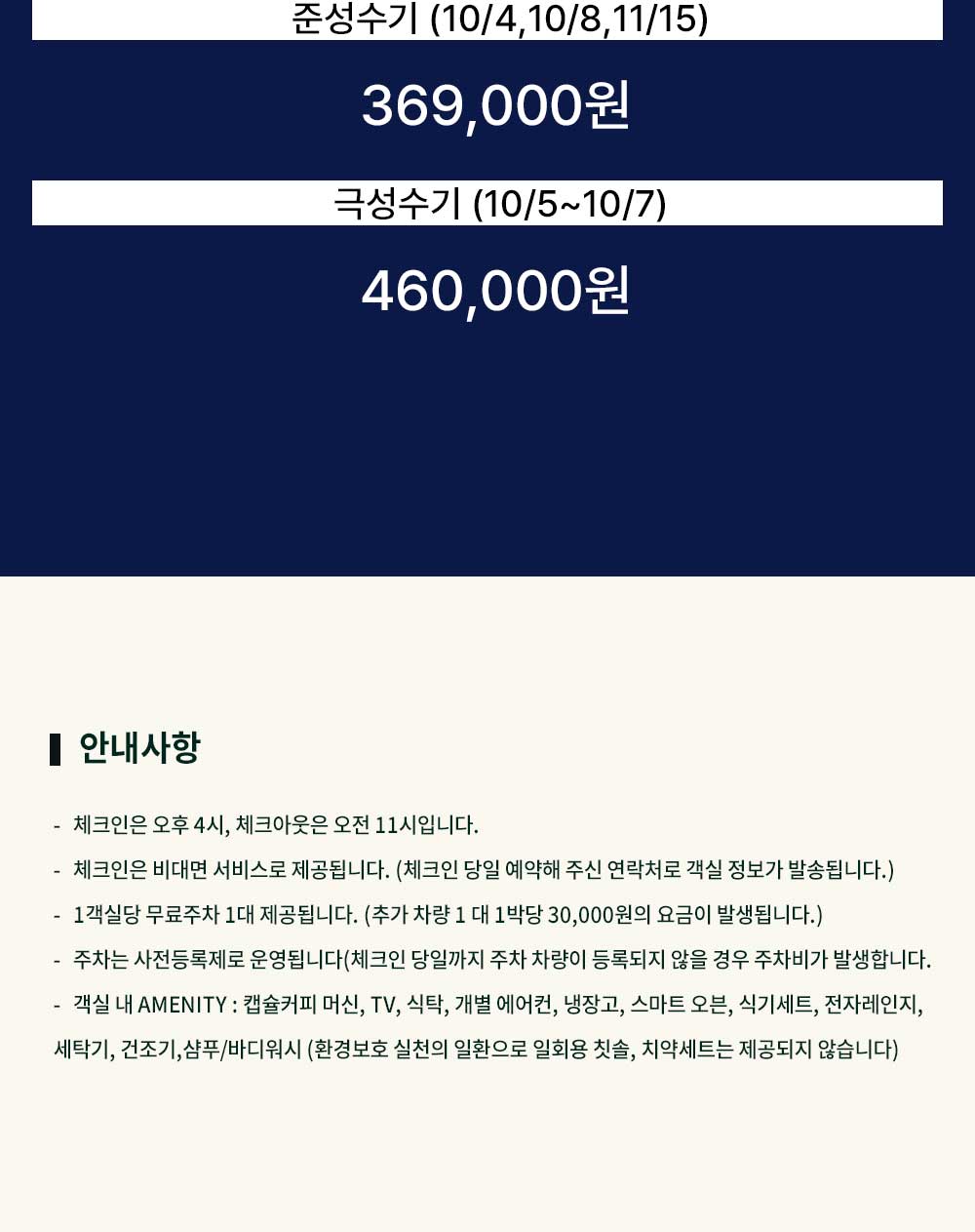 준성수기 (10/4,10/8,11/15)

369,000원

극성수기 (10/5~10/7)

460,000원

안내사항

- 체크인은 오후 4시, 체크아웃은 오전 11시입니다.
- 체크인은 비대면 서비스로 제공됩니다. (체크인 당일 예약해 주신 연락처로 객실 정보가 발송됩니다.)
- 1객실당 무료주차 1대 제공됩니다. (추가 차량 1 대 1박당 30,000원의 요금이 발생됩니다.)
- 주차는 사전등록제로 운영됩니다(체크인 당일까지 주차 차량이 등록되지 않을 경우 주차비가 발생합니다.
- 객실 내 AMENITY : 캡슐커피 머신, TV, 식탁, 개별 에어컨, 냉장고, 스마트 오븐, 식기세트, 전자레인지, 세탁기, 건조기,샴푸/바디워시 (환경보호 실천의 일환으로 일회용 칫솔, 치약세트는 제공되지 않습니다)